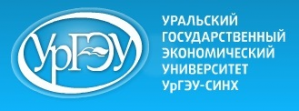 УрГЭУ

УРАЛЬСКИЙ ГОСУДАРСТВЕННЫЙ ЭКОНОМИЧЕСКИЙ УНИВЕРСИТЕТ УрГЭУ-СИНХ